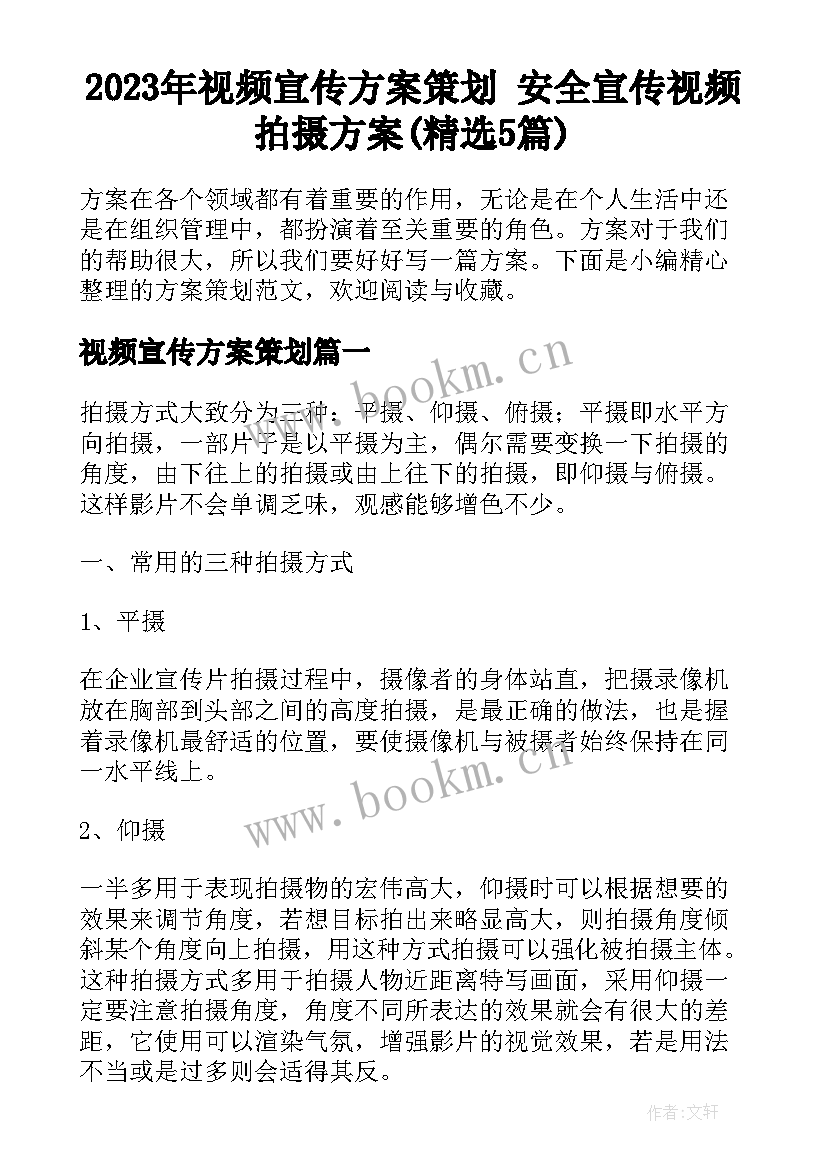 2023年视频宣传方案策划 安全宣传视频拍摄方案(精选5篇)

方案在各个领域都有着重要的作用，无论是在个人生活中还是在组织管理中，都扮演着至关重要的角色。方案对于我们的帮助很大，所以我们要好好写一篇方案。下面是小编精心整理的方案策划范文，欢迎阅读与收藏。

视频宣传方案策划篇一

www.bookm.cn

拍摄方式大致分为三种：平摄、仰摄、俯摄；平摄即水平方向拍摄，一部片子是以平摄为主，偶尔需要变换一下拍摄的角度，由下往上的拍摄或由上往下的拍摄，即仰摄与俯摄。这样影片不会单调乏味，观感能够增色不少。

一、常用的三种拍摄方式

1、平摄

在企业宣传片拍摄过程中，摄像者的身体站直，把摄录像机放在胸部到头部之间的高度拍摄，是最正确的做法，也是握着录像机最舒适的位置，要使摄像机与被摄者始终保持在同一水平线上。

www.bookm.cn

2、仰摄

一半多用于表现拍摄物的宏伟高大，仰摄时可以根据想要的效果来调节角度，若想目标拍出来略显高大，则拍摄角度倾斜某个角度向上拍摄，用这种方式拍摄可以强化被拍摄主体。这种拍摄方式多用于拍摄人物近距离特写画面，采用仰摄一定要注意拍摄角度，角度不同所表达的效果就会有很大的差距，它使用可以渲染气氛，增强影片的视觉效果，若是用法不当或是过多则会适得其反。

作者:文轩